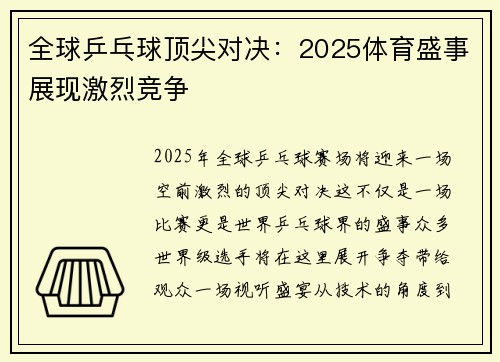 全球乒乓球顶尖对决：2025体育盛事展现激烈竞争

2025年全球乒乓球赛场将迎来一场空前激烈的顶尖对决这不仅是一场比赛更是世界乒乓球界的盛事众多世界级选手将在这里展开争夺带给观众一场视听盛宴从技术的角度到